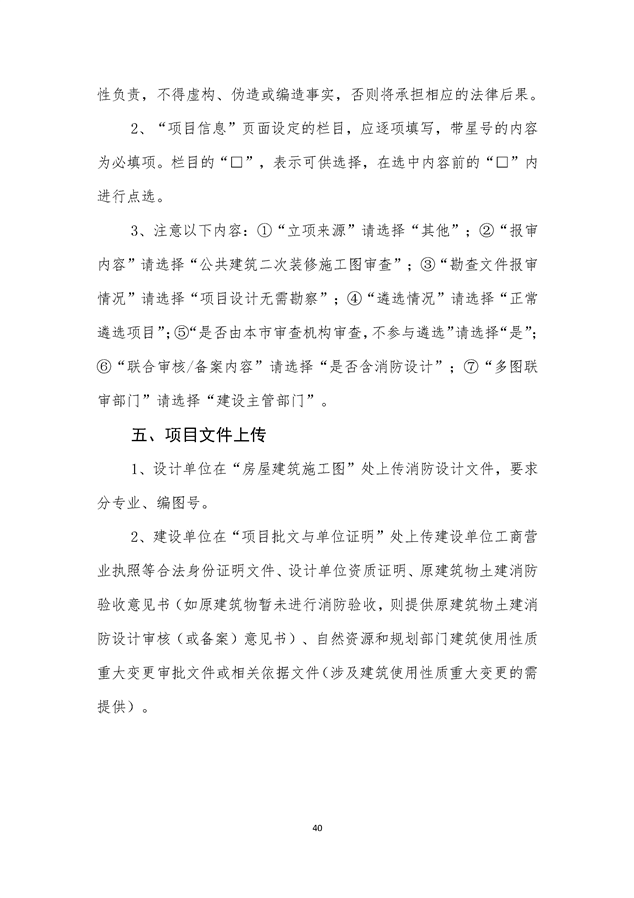 性负责，不得虚构、伪造或编造事实，否则将承担相应的法律后果。

2、“项目信息”页面设定的栏目，应逐项填写，带星号的内容为必填项。栏目的“□”，表示可供选择，在选中内容前的“□”内进行点选。

3、注意以下内容：①“立项来源”请选择“其他”；②“报审内容”请选择“公共建筑二次装修施工图审查”；③“勘查文件报审情况”请选择“项目设计无需勘察”；④“遴选情况”请选择“正常遴选项目”；⑤“是否由本市审查机构审查，不参与遴选”请选择“是”；⑥“联合审核/备案内容”请选择“是否含消防设计”；⑦“多图联审部门”请选择“建设主管部门”。

五、项目文件上传

1、设计单位在“房屋建筑施工图”处上传消防设计文件，要求分专业、编图号。

2、建设单位在“项目批文与单位证明”处上传建设单位工商营业执照等合法身份证明文件、设计单位资质证明、原建筑物土建消防验收意见书（如原建筑物暂未进行消防验收，则提供原建筑物土建消防设计审核（或备案）意见书）、自然资源和规划部门建筑使用性质重大变更审批文件或相关依据文件（涉及建筑使用性质重大变更的需提供）。

40